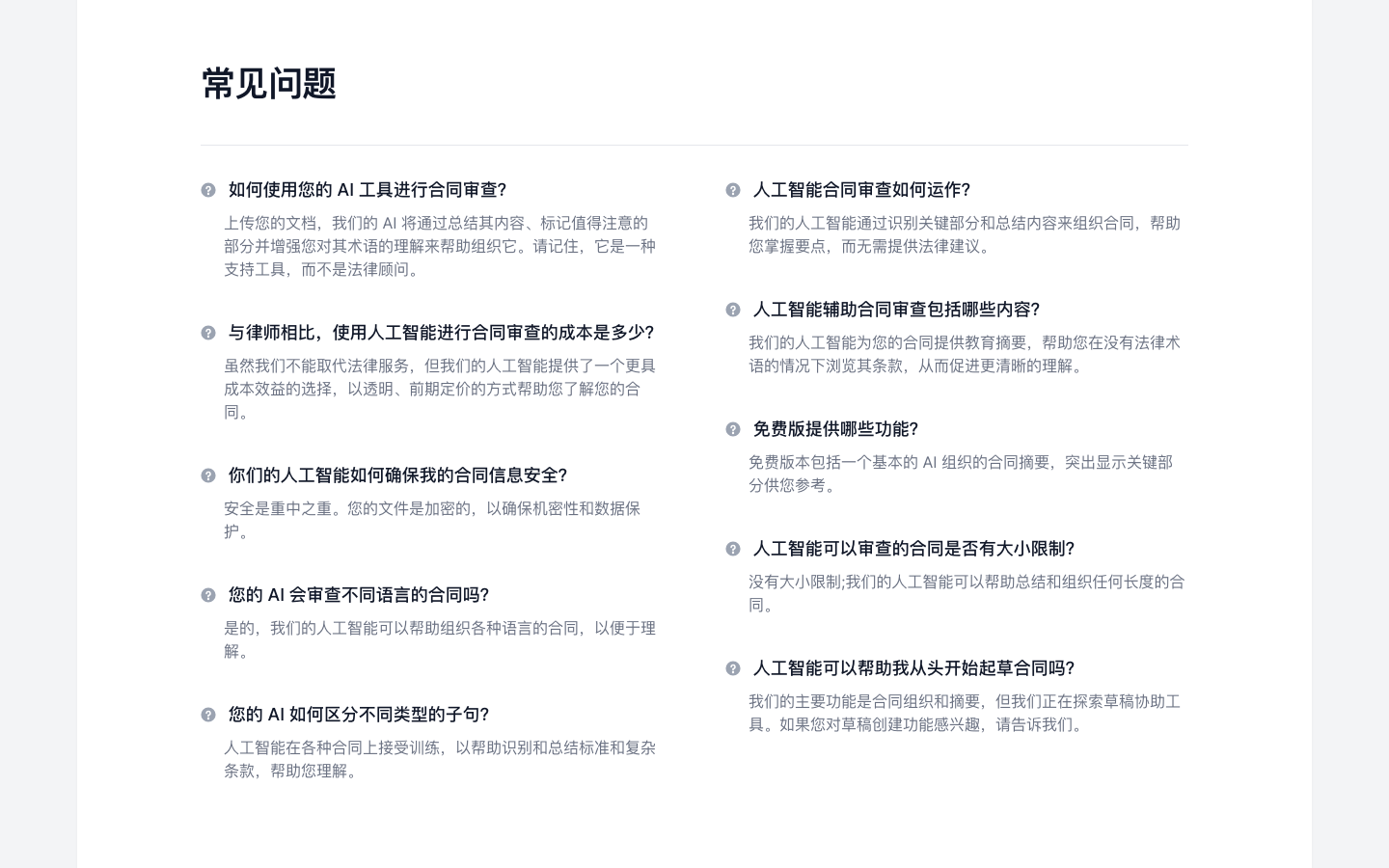 常见问题

如何使用您的 AI 工具进行合同审查?

上传您的文档，我们的 AI 将通过总结其内容、标记值得注意的部分并增强您对其术语的理解来帮助组织它。请记住，它是一种支持工具，而不是法律顾问。

与律师相比，使用人工智能进行合同审查的成本是多少?

虽然我们不能取代法律服务，但我们的人工智能提供了一个更具成本效益的选择，以透明、前期定价的方式帮助您了解您的合同。

你们的人工智能如何确保我的合同信息安全?

安全是重中之重。您的文件是加密的，以确保机密性和数据保护。

您的 AI 会审查不同语言的合同吗?

是的，我们的人工智能可以帮助组织各种语言的合同，以便于理解。

您的 AI 如何区分不同类型的子句?

人工智能在各种合同上接受训练，以帮助识别和总结标准和复杂条款，帮助您理解。

人工智能合同审查如何运作?

我们的人工智能通过识别关键部分和总结内容来组织合同，帮助您掌握要点，而无需提供法律建议。

人工智能辅助合同审查包括哪些内容?

我们的人工智能为您的合同提供教育摘要，帮助您在没有法律术语的情况下浏览其条款，从而促进更清晰的理解。

免费版提供哪些功能?

免费版本包括一个基本的 AI 组织的合同摘要，突出显示关键部分供您参考。

人工智能可以审查的合同是否有大小限制?

没有大小限制;我们的人工智能可以帮助总结和组织任何长度的合同。

人工智能可以帮助我从头开始起草合同吗?

我们的主要功能是合同组织和摘要，但我们正在探索草稿协助工具。如果您对草稿创建功能感兴趣，请告诉我们。